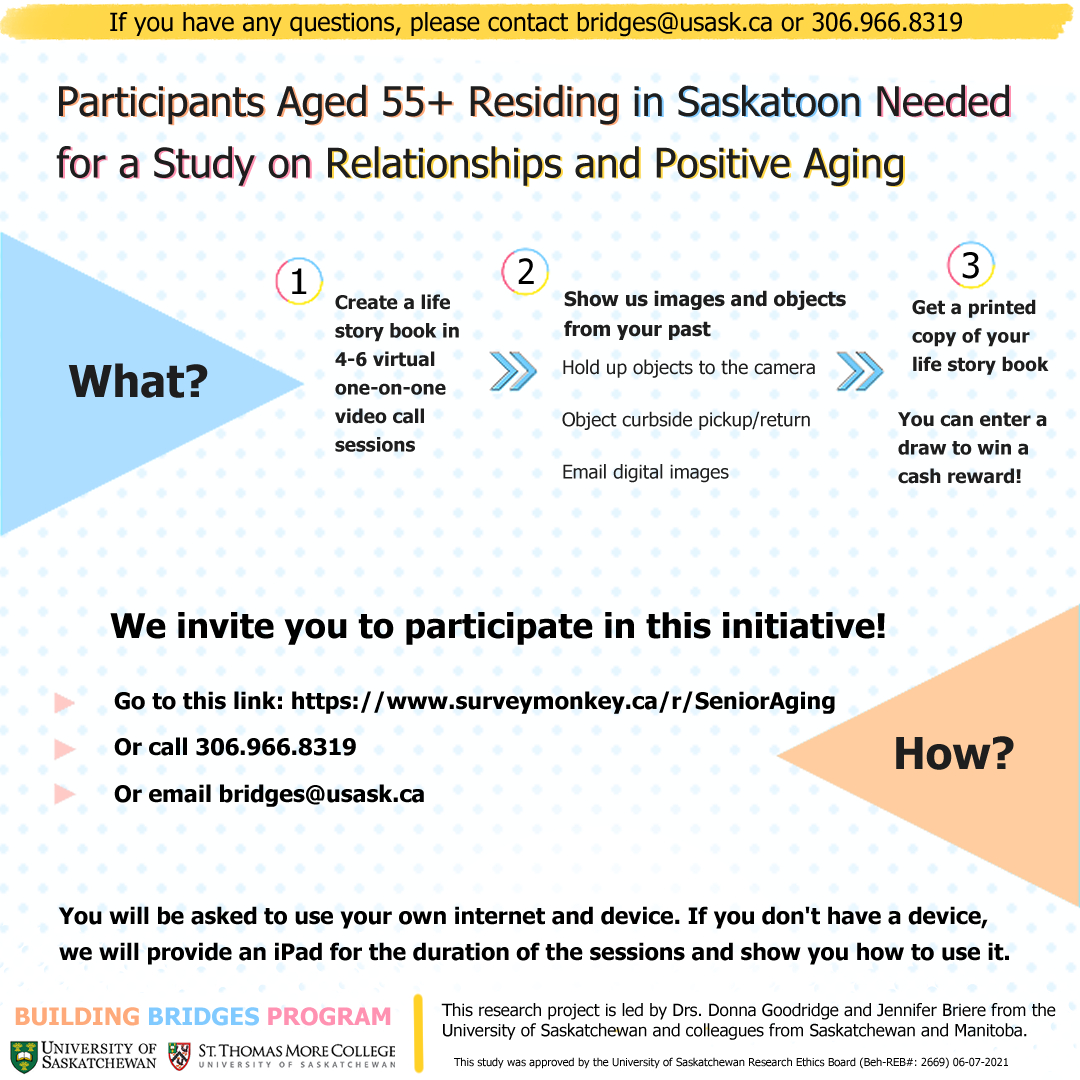 If you have any questions, please contact bridges@usask.ca or 306.966.8319

Participants Aged 55+ Residing in Saskatoon Needed for a Study on Relationships and Positive Aging

What?

1
Create a life story book in 4-6 virtual one-on-one video call sessions

2
Show us images and objects from your past

Hold up objects to the camera

Object curbside pickup/return

Email digital images

3
Get a printed copy of your life story book

You can enter a draw to win a cash reward!

We invite you to participate in this initiative!

Go to this link: https://www.surveymonkey.ca/r/SeniorAging

Or call 306.966.8319

Or email bridges@usask.ca

How?

You will be asked to use your own internet and device. If you don't have a device, we will provide an iPad for the duration of the sessions and show you how to use it.

BUILDING BRIDGES PROGRAM

UNIVERSITY OF SASKATCHEWAN

ST. THOMAS MORE COLLEGE UNIVERSITY OF SASKATCHEWAN

This research project is led by Drs. Donna Goodridge and Jennifer Briere from the University of Saskatchewan and colleagues from Saskatchewan and Manitoba.

This study was approved by the University of Saskatchewan Research Ethics Board (Beh-REB#: 2669) 06-07-2021